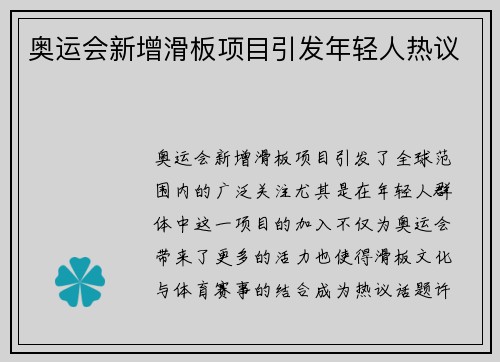 奥运会新增滑板项目引发年轻人热议

奥运会新增滑板项目引发了全球范围内的广泛关注尤其是在年轻人群体中这一项目的加入不仅为奥运会带来了更多的活力也使得滑板文化与体育赛事的结合成为热议话题许